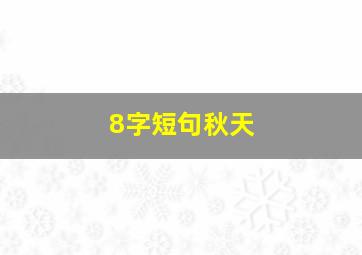 8字短句秋天